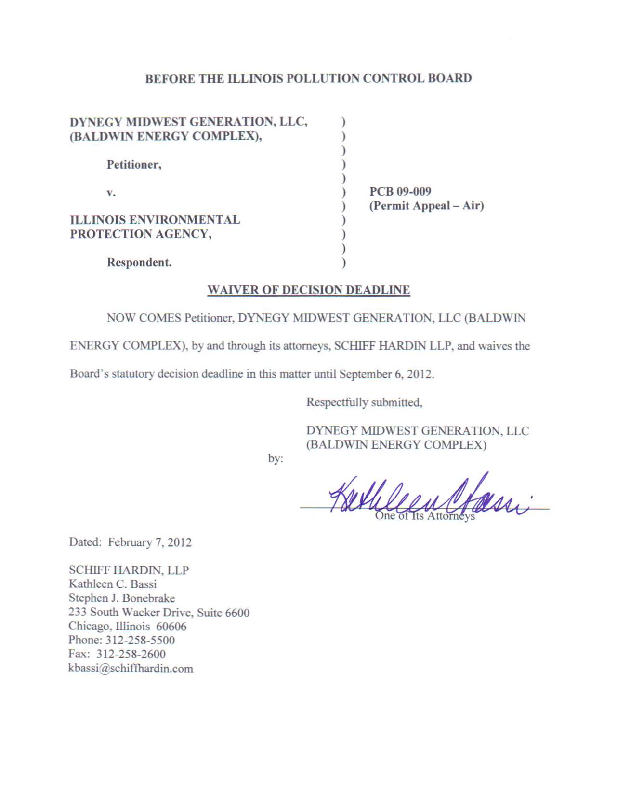 BEFORE THE ILLINOIS POLLUTION CONTROL BOARD

DYNEGY MIDWEST GENERATION, LLC, (BALDWIN ENERGY COMPLEX),

Petitioner,

v.

ILLINOIS ENVIRONMENTAL PROTECTION AGENCY,

Respondent.

)
)
)
)
)
)
)
)
)
)
)

PCB 09-009
(Permit Appeal – Air)

WAIVER OF DECISION DEADLINE

NOW COMES Petitioner, DYNEGY MIDWEST GENERATION, LLC (BALDWIN ENERGY COMPLEX), by and through its attorneys, SCHIFF HARDIN LLP, and waives the Board's statutory decision deadline in this matter until September 6, 2012.

Respectfully submitted,

DYNEGY MIDWEST GENERATION, LLC (BALDWIN ENERGY COMPLEX)

by:

Kathleen C Bassi
One of Its Attorneys

Dated: February 7, 2012

SCHIFF HARDIN, LLP
Kathleen C. Bassi
Stephen J. Bonebrake
233 South Wacker Drive, Suite 6600
Chicago, Illinois 60606
Phone: 312-258-5500
Fax: 312-258-2600
kbassi@schiffhardin.com